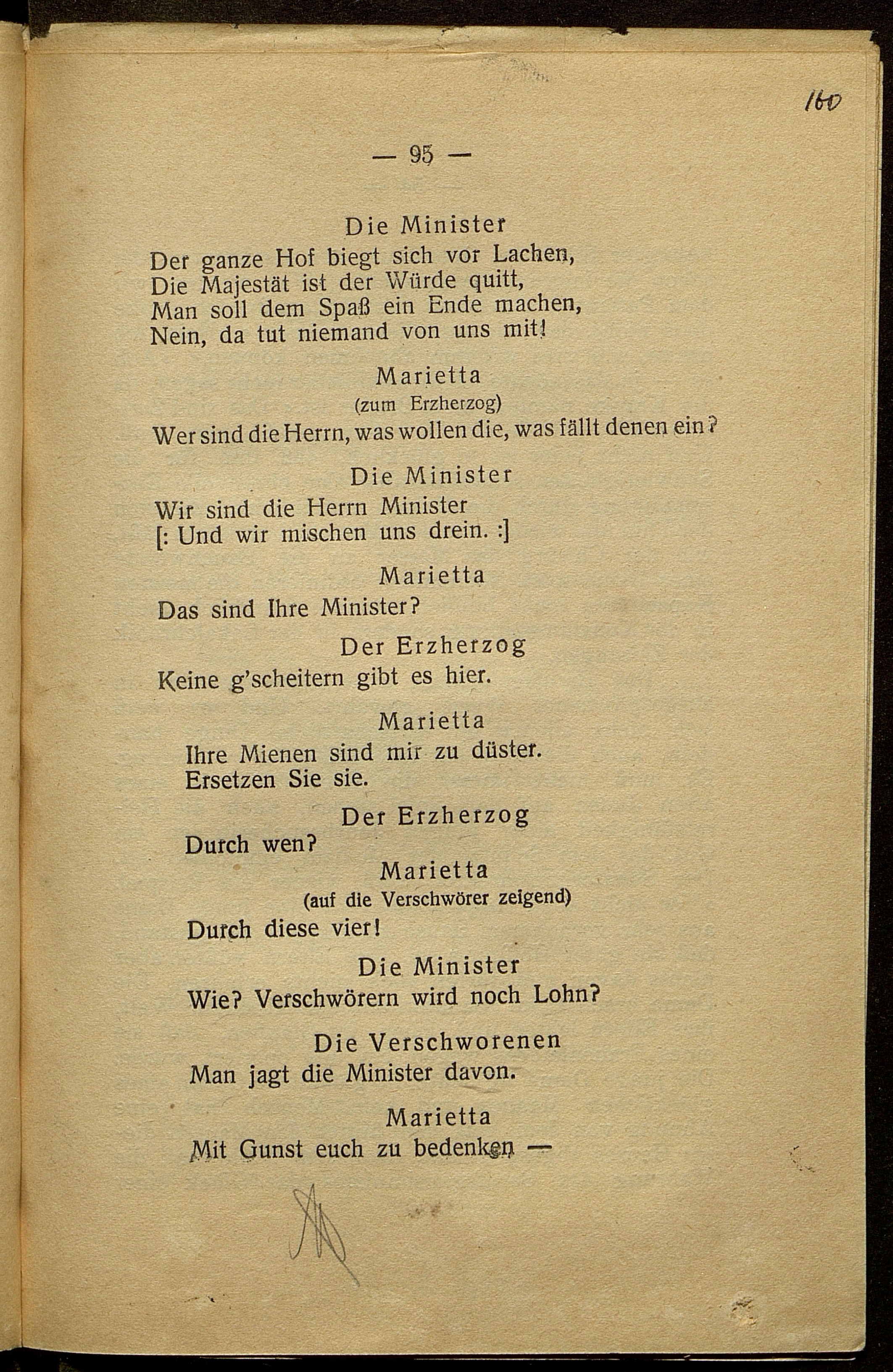 160

— 95 —

Die Minister
Der ganze Hof biegt sich vor Lachen,
Die Majestät ist der Würde quitt,
Man soll dem Spaß ein Ende machen,
Nein, da tut niemand von uns mit!

Marietta
(zum Erzherzog)
Wer sind die Herrn, was wollen die, was fällt denen ein?

Die Minister
Wir sind die Herrn Minister
[: Und wir mischen uns drein. :]

Marietta
Das sind Ihre Minister?

Der Erzherzog
Keine g'scheitern gibt es hier.

Marietta
Ihre Mienen sind mir zu düster.
Ersetzen Sie sie.

Der Erzherzog
Durch wen?

Marietta
(auf die Verschwörer zeigend)
Durch diese vier!

Die Minister
Wie? Verschwörern wird noch Lohn?

Die Verschworenen
Man jagt die Minister davon.

Marietta
Mit Gunst euch zu bedenken —